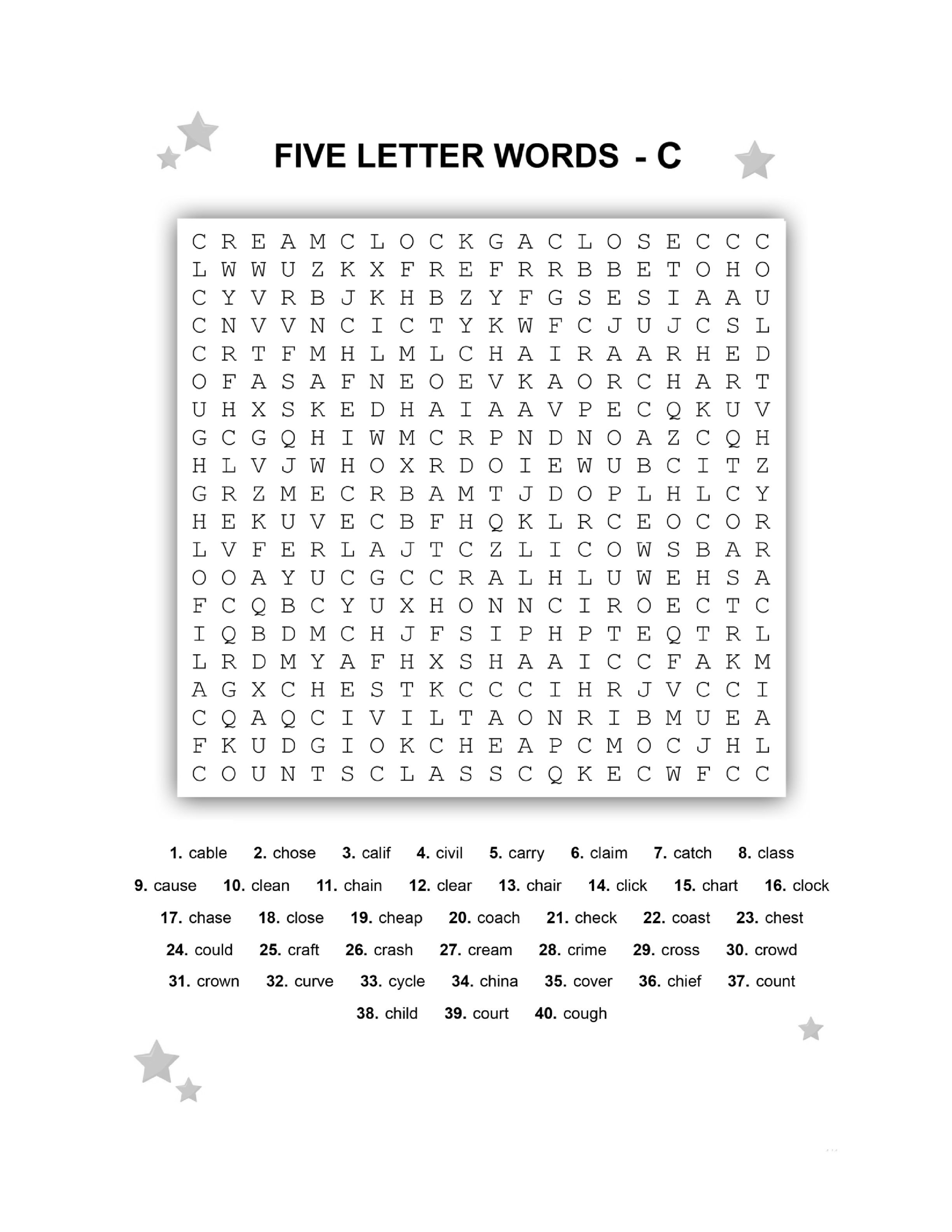 FIVE LETTER WORDS - C

C R E A M C L O C K G A C L O S E C C C
L W W U Z K X F R E F R R B B E T O H O
C Y V R B J K H B Z Y F G S E S I A A U
C N V V N C I C T Y K W F C J U J C S L
C R T F M H L M L C H A I R A A R H E D
O F A S A F N E O E V K A O R C H A R T
U H X S K E D H A I A A V P E C Q K U V
G C G Q H I W M C R P N D N O A Z C Q H
H L V J W H O X R D O I E W U B C I T Z
G R Z M E C R B A M T J D O P L H L C Y
H E K U V E C B F H Q K L R C E O C O R
L V F E R L A J T C Z L I C O W S B A R
O O A Y U C G C C R A L H L U W E H S A
F C Q B C Y U X H O N N C I R O E C T C
I Q B D M C H J F S I P H P T E Q T R L
L R D M Y A F H X S H A A I C C F A K M
A G X C H E S T K C C C I H R J V C C I
C Q A Q C I V I L T A O N R I B M U E A
F K U D G I O K C H E A P C M O C J H L
C O U N T S C L A S S C Q K E C W F C C

1. cable 2. chose 3. calif 4. civil 5. carry 6. claim 7. catch 8. class
9. cause 10. clean 11. chain 12. clear 13. chair 14. click 15. chart 16. clock
17. chase 18. close 19. cheap 20. coach 21. check 22. coast 23. chest
24. could 25. craft 26. crash 27. cream 28. crime 29. cross 30. crowd
31. crown 32. curve 33. cycle 34. china 35. cover 36. chief 37. count
38. child 39. court 40. cough